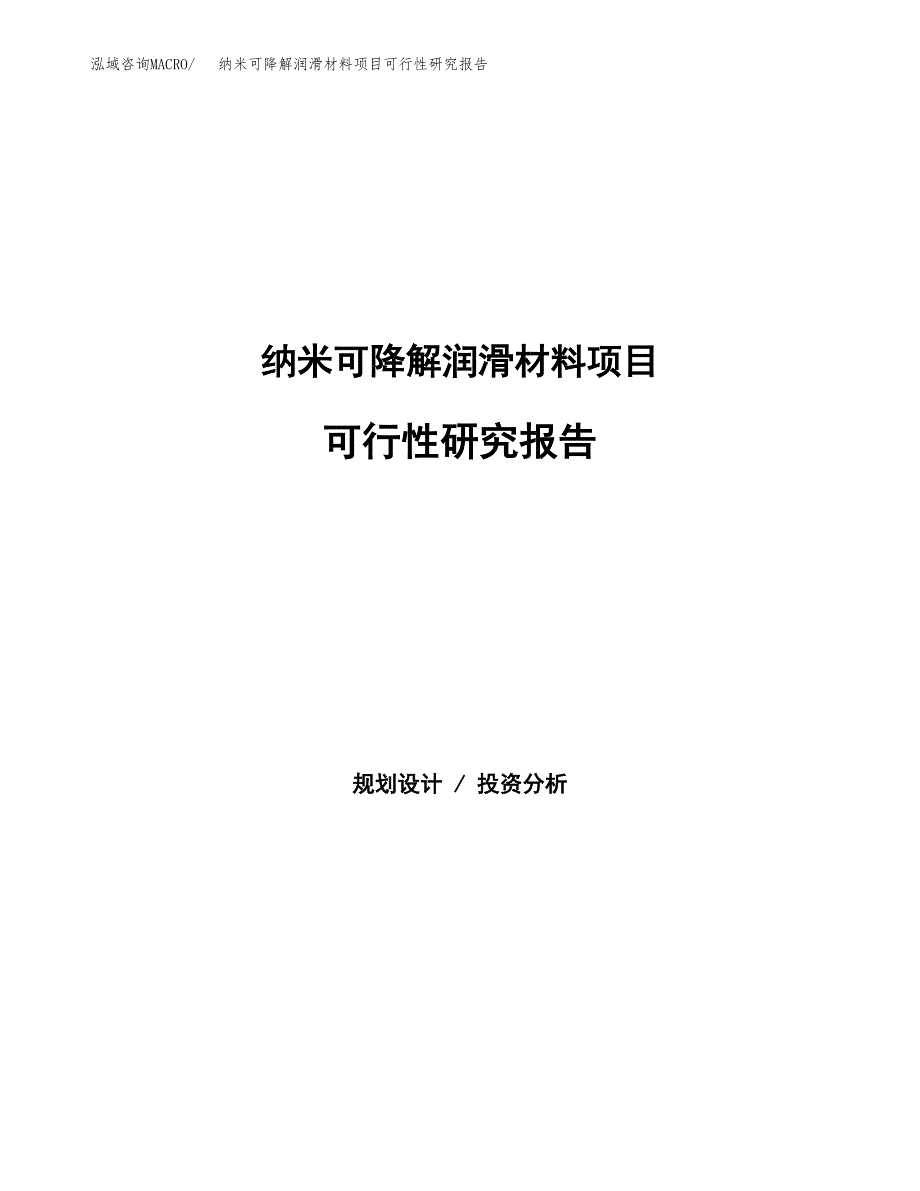 泓域咨询MACRO/ 纳米可降解润滑材料项目可行性研究报告

纳米可降解润滑材料项目

可行性研究报告

规划设计 / 投资分析